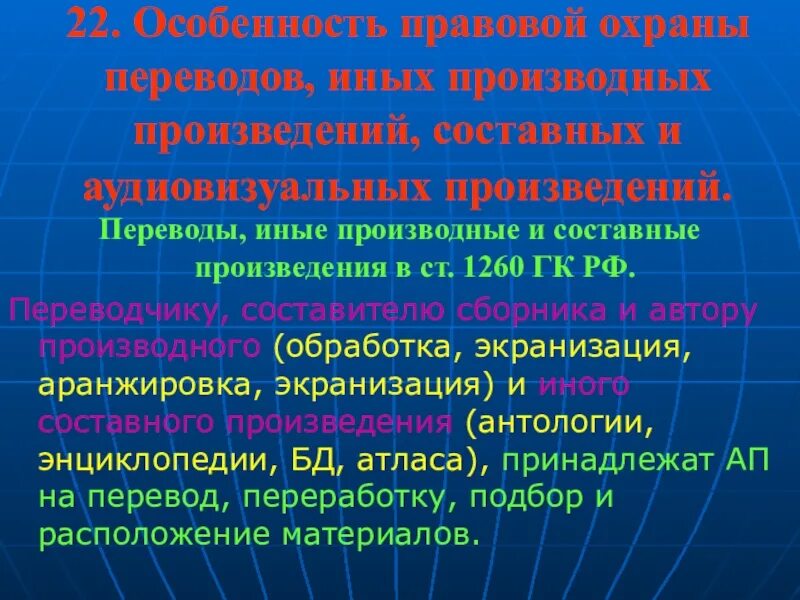 22. Особенность правовой охраны переводов, иных производных произведений, составных и аудиовизуальных произведений.

Переводы, иные производные и составные произведения в ст. 1260 ГК РФ.

Переводчику, составителю сборника и автору производного (обработка, экранизация, аранжировка, экранизация) и иного составного произведения (антологии, энциклопедии, БД, атласа), принадлежат АП на перевод, переработку, подбор и расположение материалов.